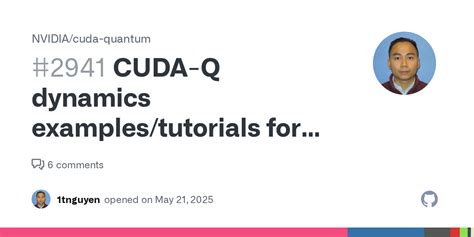 NVIDIA/cuda-quantum

#2941 CUDA-Q dynamics examples/tutorials for...

6 comments

1tnguyen opened on May 21, 2025